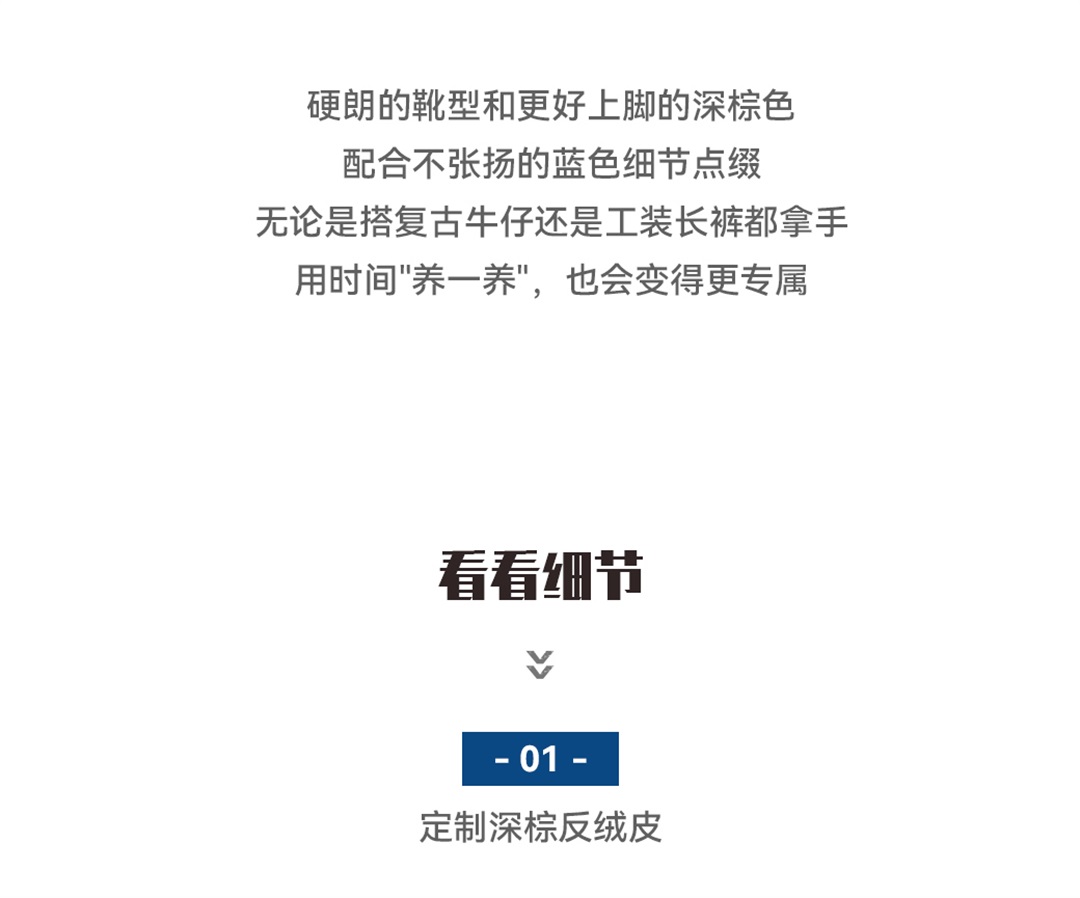 硬朗的靴型和更好上脚的深棕色
配合不张扬的蓝色细节点缀
无论是搭复古牛仔还是工装长裤都拿手
用时间“养一养”，也会变得更专属

看看细节

- 01 -
定制深棕反绒皮